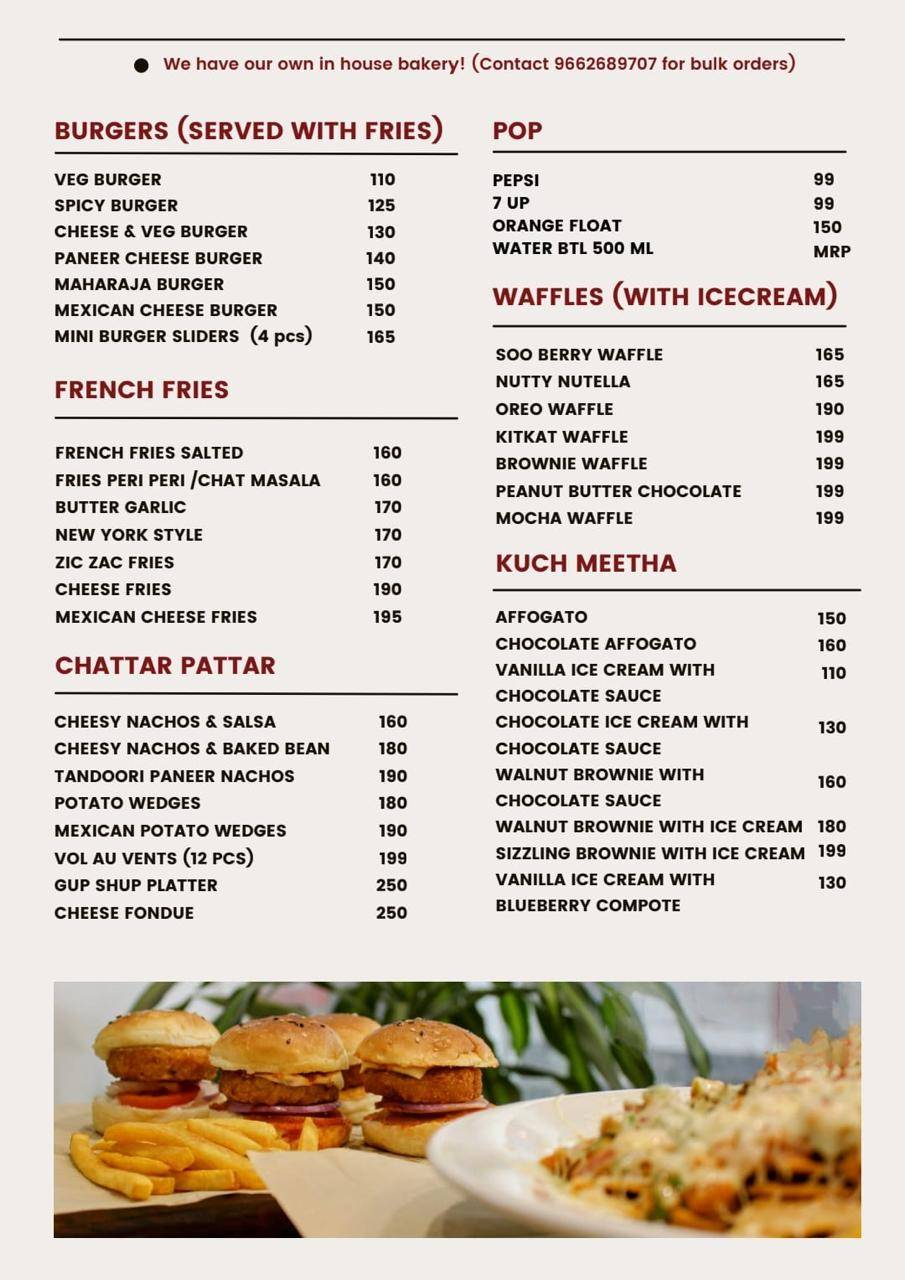 ● We have our own in house bakery! (Contact 9662689707 for bulk orders)

BURGERS (SERVED WITH FRIES)

| | |
|---|---|
| VEG BURGER | 110 |
| SPICY BURGER | 125 |
| CHEESE & VEG BURGER | 130 |
| PANEER CHEESE BURGER | 140 |
| MAHARAJA BURGER | 150 |
| MEXICAN CHEESE BURGER | 150 |
| MINI BURGER SLIDERS (4 pcs) | 165 |

FRENCH FRIES

| | |
|---|---|
| FRENCH FRIES SALTED | 160 |
| FRIES PERI PERI /CHAT MASALA | 160 |
| BUTTER GARLIC | 170 |
| NEW YORK STYLE | 170 |
| ZIC ZAC FRIES | 170 |
| CHEESE FRIES | 190 |
| MEXICAN CHEESE FRIES | 195 |

CHATTAR PATTAR

| | |
|---|---|
| CHEESY NACHOS & SALSA | 160 |
| CHEESY NACHOS & BAKED BEAN | 180 |
| TANDOORI PANEER NACHOS | 190 |
| POTATO WEDGES | 180 |
| MEXICAN POTATO WEDGES | 190 |
| VOL AU VENTS (12 PCS) | 199 |
| GUP SHUP PLATTER | 250 |
| CHEESE FONDUE | 250 |

POP

| | |
|---|---|
| PEPSI | 99 |
| 7 UP | 99 |
| ORANGE FLOAT | 150 |
| WATER BTL 500 ML | MRP |

WAFFLES (WITH ICECREAM)

| | |
|---|---|
| SOO BERRY WAFFLE | 165 |
| NUTTY NUTELLA | 165 |
| OREO WAFFLE | 190 |
| KITKAT WAFFLE | 199 |
| BROWNIE WAFFLE | 199 |
| PEANUT BUTTER CHOCOLATE | 199 |
| MOCHA WAFFLE | 199 |

KUCH MEETHA

| | |
|---|---|
| AFFOGATO | 150 |
| CHOCOLATE AFFOGATO | 160 |
| VANILLA ICE CREAM WITH CHOCOLATE SAUCE | 110 |
| CHOCOLATE ICE CREAM WITH CHOCOLATE SAUCE | 130 |
| WALNUT BROWNIE WITH CHOCOLATE SAUCE | 160 |
| WALNUT BROWNIE WITH ICE CREAM | 180 |
| SIZZLING BROWNIE WITH ICE CREAM | 199 |
| VANILLA ICE CREAM WITH BLUEBERRY COMPOTE | 130 |